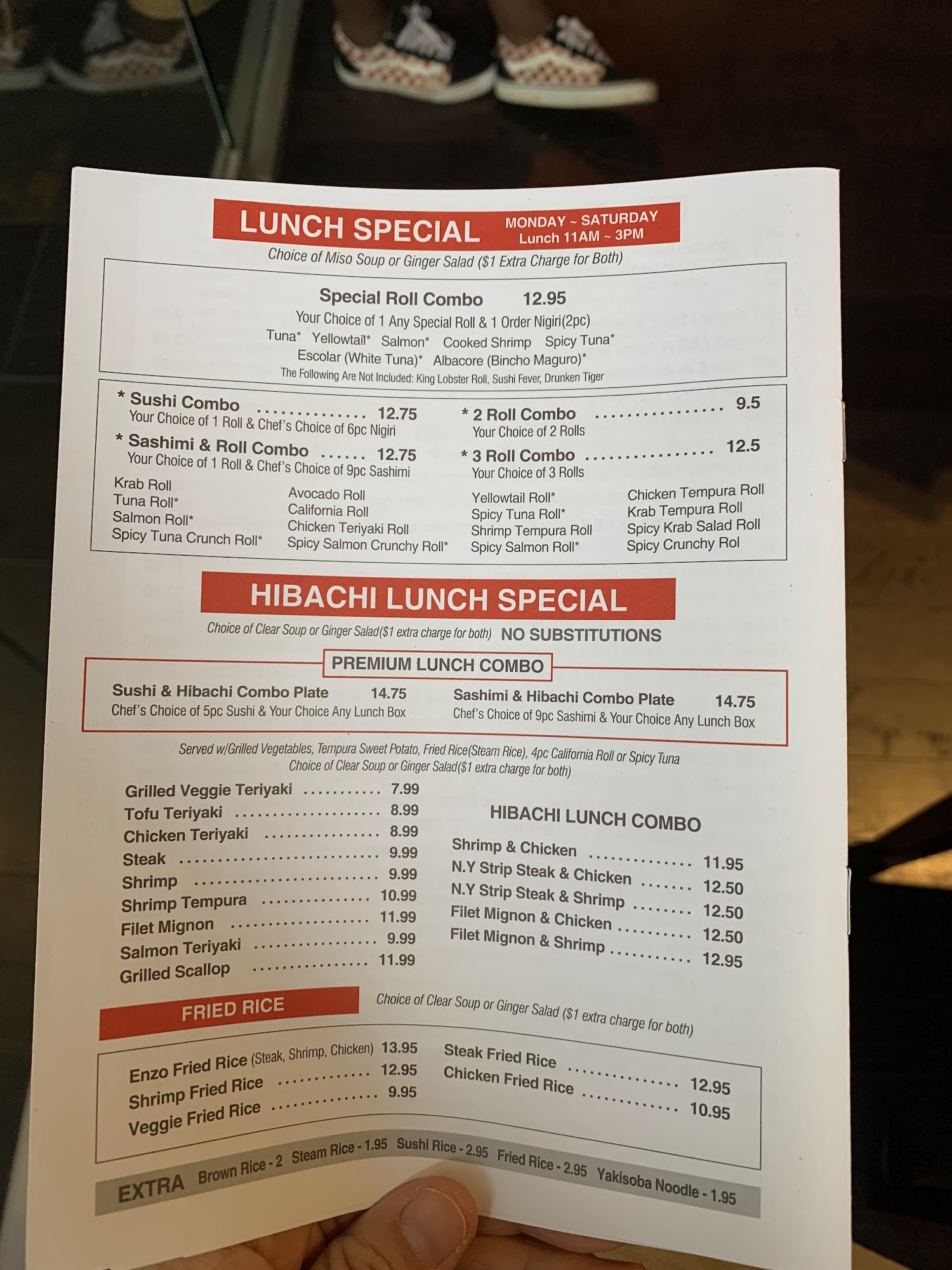 LUNCH SPECIAL
MONDAY ~ SATURDAY
Lunch 11AM ~ 3PM

Choice of Miso Soup or Ginger Salad ($1 Extra Charge for Both)

Special Roll Combo 12.95
Your Choice of 1 Any Special Roll & 1 Order Nigiri(2pc)
Tuna* Yellowtail* Salmon* Cooked Shrimp Spicy Tuna*
Escolar (White Tuna)* Albacore (Bincho Maguro)*
The Following Are Not Included: King Lobster Roll, Sushi Fever, Drunken Tiger

* Sushi Combo 12.75
Your Choice of 1 Roll & Chef's Choice of 6pc Nigiri
* Sashimi & Roll Combo 12.75
Your Choice of 1 Roll & Chef's Choice of 9pc Sashimi

* 2 Roll Combo 9.5
Your Choice of 2 Rolls
* 3 Roll Combo 12.5
Your Choice of 3 Rolls

Krab Roll
Tuna Roll*
Salmon Roll*
Spicy Tuna Crunch Roll*

Avocado Roll
California Roll
Chicken Teriyaki Roll
Spicy Salmon Crunchy Roll*

Yellowtail Roll*
Spicy Tuna Roll*
Shrimp Tempura Roll
Spicy Salmon Roll*

Chicken Tempura Roll
Krab Tempura Roll
Spicy Krab Salad Roll
Spicy Crunchy Rol

HIBACHI LUNCH SPECIAL

Choice of Clear Soup or Ginger Salad($1 extra charge for both) NO SUBSTITUTIONS

PREMIUM LUNCH COMBO

Sushi & Hibachi Combo Plate 14.75
Chef's Choice of 5pc Sushi & Your Choice Any Lunch Box

Sashimi & Hibachi Combo Plate 14.75
Chef's Choice of 9pc Sashimi & Your Choice Any Lunch Box

Served w/Grilled Vegetables, Tempura Sweet Potato, Fried Rice(Steam Rice), 4pc California Roll or Spicy Tuna
Choice of Clear Soup or Ginger Salad($1 extra charge for both)

Grilled Veggie Teriyaki 7.99
Tofu Teriyaki 8.99
Chicken Teriyaki 8.99
Steak 9.99
Shrimp 9.99
Shrimp Tempura 10.99
Filet Mignon 11.99
Salmon Teriyaki 9.99
Grilled Scallop 11.99

HIBACHI LUNCH COMBO
Shrimp & Chicken 11.95
N.Y Strip Steak & Chicken 12.50
N.Y Strip Steak & Shrimp 12.50
Filet Mignon & Chicken 12.50
Filet Mignon & Shrimp 12.95

FRIED RICE
Choice of Clear Soup or Ginger Salad ($1 extra charge for both)

Enzo Fried Rice (Steak, Shrimp, Chicken) 13.95
Shrimp Fried Rice 12.95
Veggie Fried Rice 9.95

Steak Fried Rice 12.95
Chicken Fried Rice 10.95

EXTRA Brown Rice - 2 Steam Rice - 1.95 Sushi Rice - 2.95 Fried Rice - 2.95 Yakisoba Noodle - 1.95